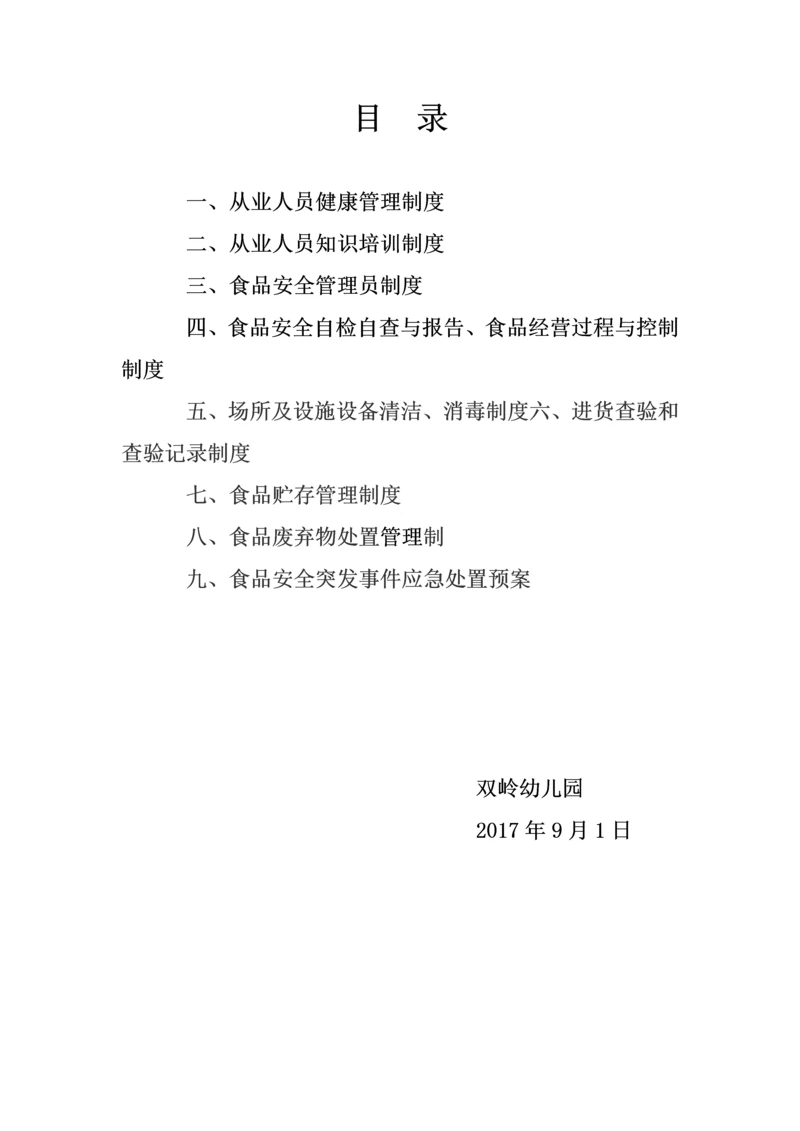 目　录

一、从业人员健康管理制度

二、从业人员知识培训制度

三、食品安全管理员制度

四、食品安全自检自查与报告、食品经营过程与控制制度

五、场所及设施设备清洁、消毒制度六、进货查验和查验记录制度

七、食品贮存管理制度

八、食品废弃物处置管理制

九、食品安全突发事件应急处置预案

双岭幼儿园

2017 年 9 月 1 日